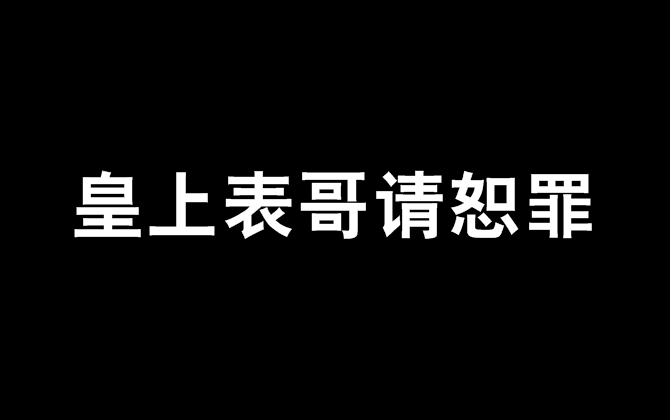 皇上表哥请恕罪